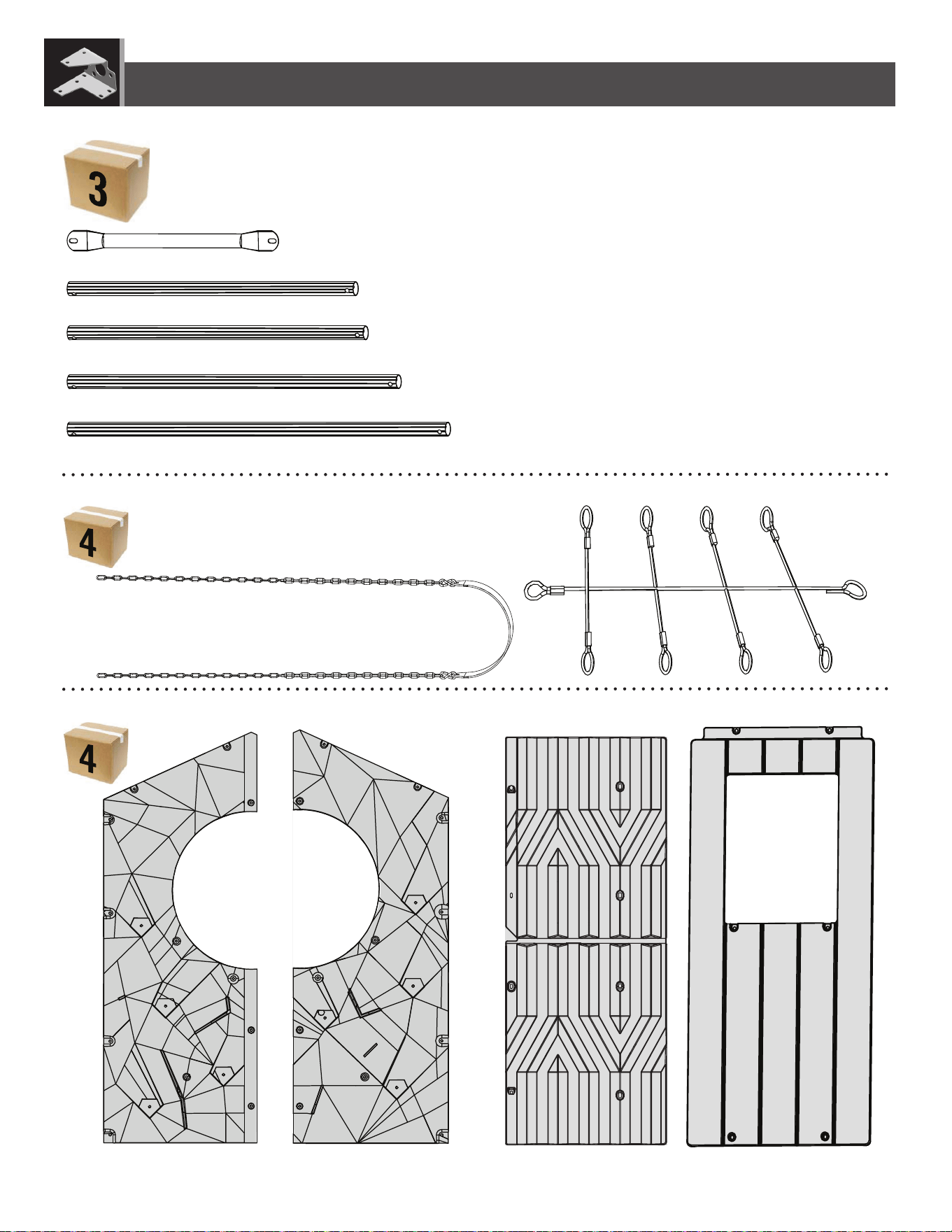 3

4

4